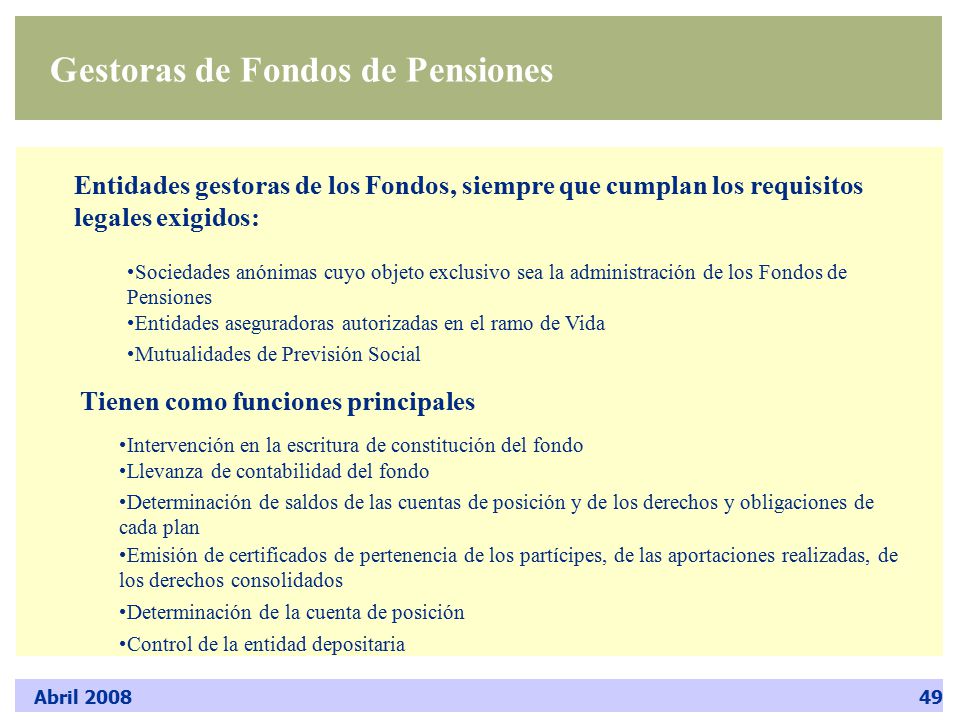 Gestoras de Fondos de Pensiones

Entidades gestoras de los Fondos, siempre que cumplan los requisitos legales exigidos:

•Sociedades anónimas cuyo objeto exclusivo sea la administración de los Fondos de Pensiones
•Entidades aseguradoras autorizadas en el ramo de Vida
•Mutualidades de Previsión Social

Tienen como funciones principales

•Intervención en la escritura de constitución del fondo
•Llevanza de contabilidad del fondo
•Determinación de saldos de las cuentas de posición y de los derechos y obligaciones de cada plan
•Emisión de certificados de pertenencia de los partícipes, de las aportaciones realizadas, de los derechos consolidados
•Determinación de la cuenta de posición
•Control de la entidad depositaria

Abril 2008

49